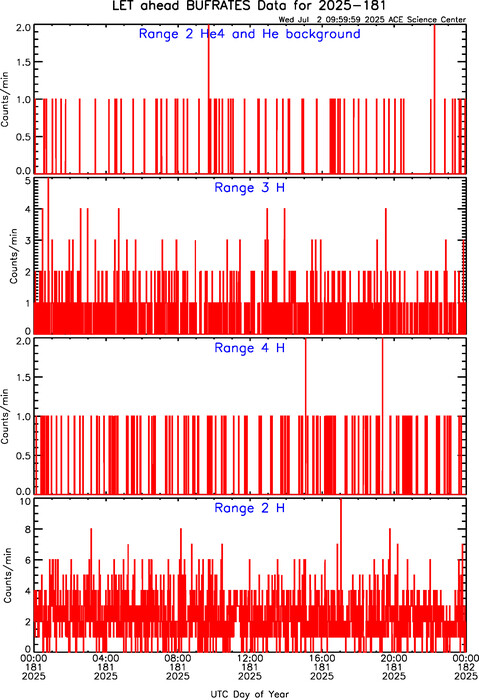 LET ahead BUFRATES Data for 2025-181

Wed Jul 2 09:59:59 2025 ACE Science Center

Range 2 He4 and He background

Counts/min

2.0
1.5
1.0
0.5
0.0

Range 3 H

Counts/min

5
4
3
2
1
0

Range 4 H

Counts/min

2.0
1.5
1.0
0.5
0.0

Range 2 H

Counts/min

10
8
6
4
2
0

00:00 181 2025
04:00 181 2025
08:00 181 2025
12:00 181 2025
16:00 181 2025
20:00 181 2025
00:00 182 2025

UTC Day of Year